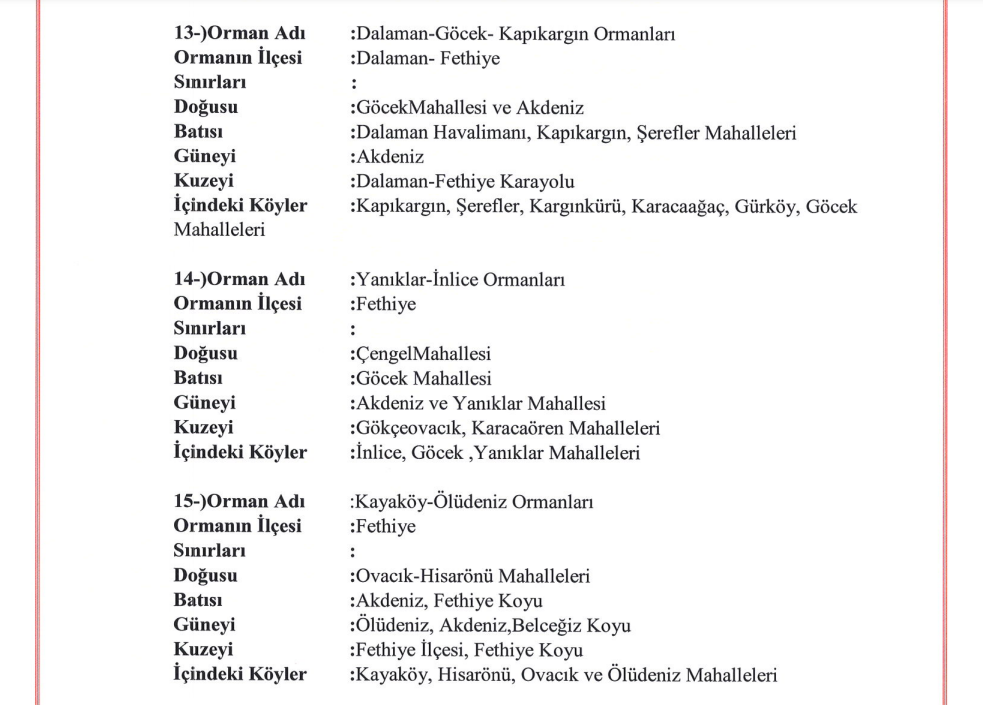 13-)Orman Adı :Dalaman-Göcek- Kapıkargın Ormanları
Ormanın İlçesi :Dalaman- Fethiye
Sınırları :
Doğusu :GöcekMahallesi ve Akdeniz
Batısı :Dalaman Havalimanı, Kapıkargın, Şerefler Mahalleleri
Güneyi :Akdeniz
Kuzeyi :Dalaman-Fethiye Karayolu
İçindeki Köyler :Kapıkargın, Şerefler, Kargınkürü, Karacaağaç, Gürköy, Göcek Mahalleleri

14-)Orman Adı :Yanıklar-İnlice Ormanları
Ormanın İlçesi :Fethiye
Sınırları :
Doğusu :ÇengelMahallesi
Batısı :Göcek Mahallesi
Güneyi :Akdeniz ve Yanıklar Mahallesi
Kuzeyi :Gökçeovacık, Karacaören Mahalleleri
İçindeki Köyler :İnlice, Göcek ,Yanıklar Mahalleleri

15-)Orman Adı :Kayaköy-Ölüdeniz Ormanları
Ormanın İlçesi :Fethiye
Sınırları :
Doğusu :Ovacık-Hisarönü Mahalleleri
Batısı :Akdeniz, Fethiye Koyu
Güneyi :Ölüdeniz, Akdeniz,Belceğiz Koyu
Kuzeyi :Fethiye İlçesi, Fethiye Koyu
İçindeki Köyler :Kayaköy, Hisarönü, Ovacık ve Ölüdeniz Mahalleleri